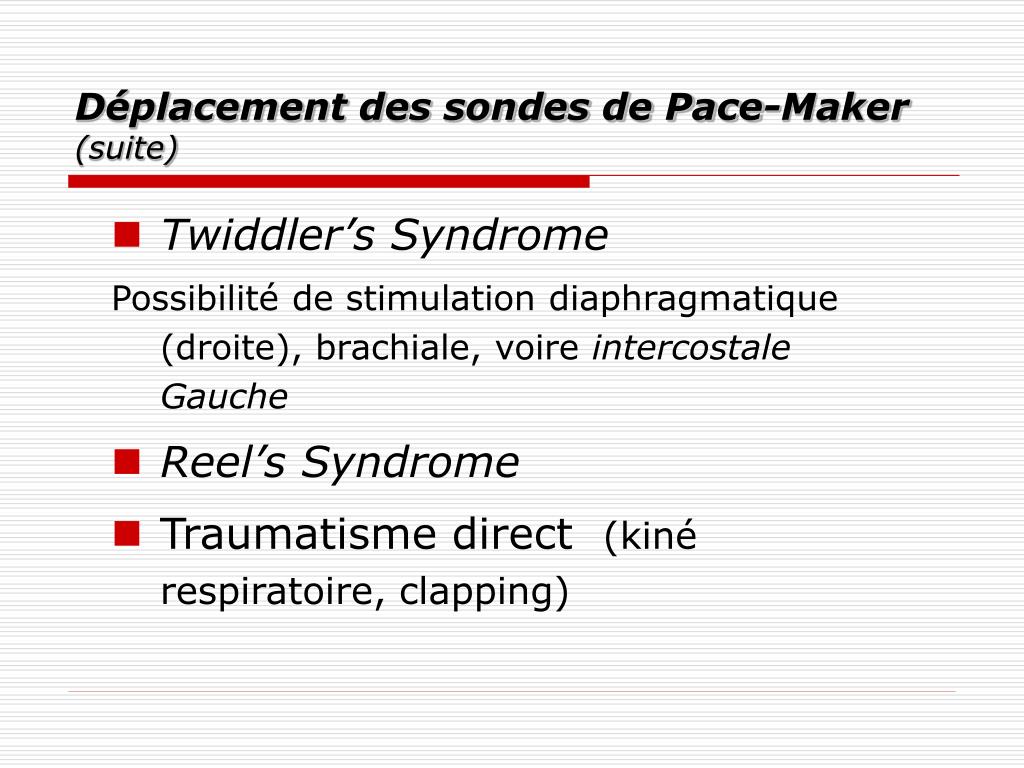 Déplacement des sondes de Pace-Maker
(suite)

Twiddler’s Syndrome

Possibilité de stimulation diaphragmatique (droite), brachiale, voire intercostale Gauche

Reel’s Syndrome

Traumatisme direct (kiné respiratoire, clapping)